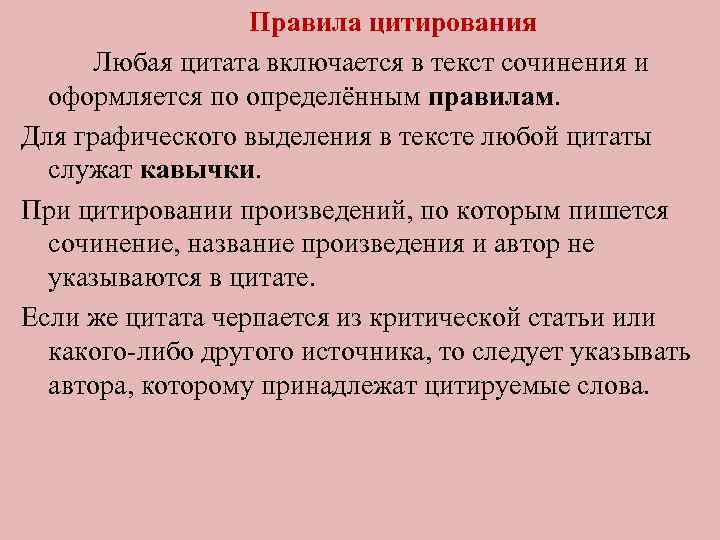 Правила цитирования

Любая цитата включается в текст сочинения и оформляется по определённым правилам.

Для графического выделения в тексте любой цитаты служат кавычки.

При цитировании произведений, по которым пишется сочинение, название произведения и автор не указываются в цитате.

Если же цитата черпается из критической статьи или какого-либо другого источника, то следует указывать автора, которому принадлежат цитируемые слова.